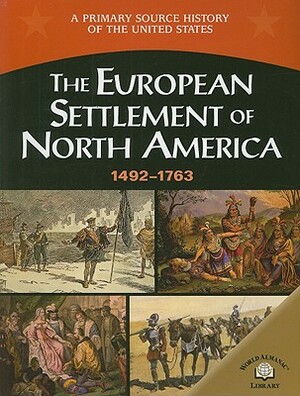 A PRIMARY SOURCE HISTORY OF THE UNITED STATES

THE EUROPEAN SETTLEMENT OF NORTH AMERICA

1492–1763

WORLD ALMANAC LIBRARY